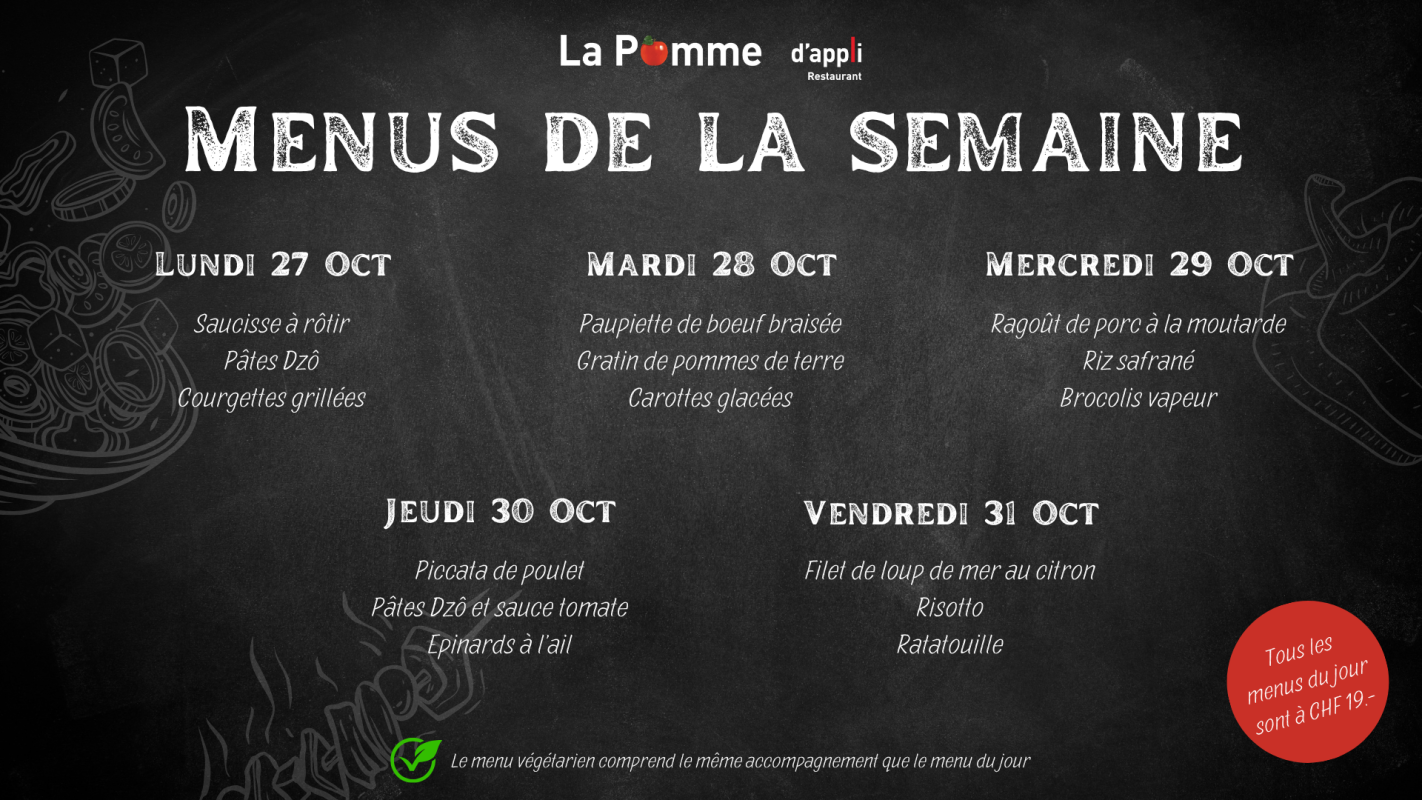 La Pomme d'appli
Restaurant

Menus de la semaine

Lundi 27 Oct

Saucisse à rôtir
Pâtes Dzô
Courgettes grillées

Mardi 28 Oct

Paupiette de boeuf braisée
Gratin de pommes de terre
Carottes glacées

Mercredi 29 Oct

Ragoût de porc à la moutarde
Riz safrané
Brocolis vapeur

Jeudi 30 Oct

Piccata de poulet
Pâtes Dzô et sauce tomate
Epinards à l'ail

Vendredi 31 Oct

Filet de loup de mer au citron
Risotto
Ratatouille

Tous les menus du jour sont à CHF 19.-

Le menu végétarien comprend le même accompagnement que le menu du jour